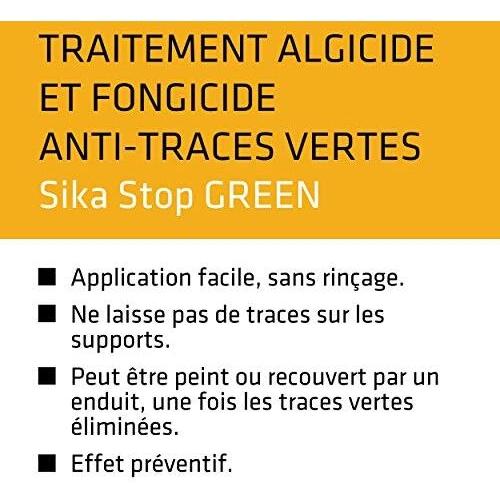 TRAITEMENT ALGICIDE ET FONGICIDE ANTI-TRACES VERTES
Sika Stop GREEN

■ Application facile, sans rinçage.

■ Ne laisse pas de traces sur les supports.

■ Peut être peint ou recouvert par un enduit, une fois les traces vertes éliminées.

■ Effet préventif.